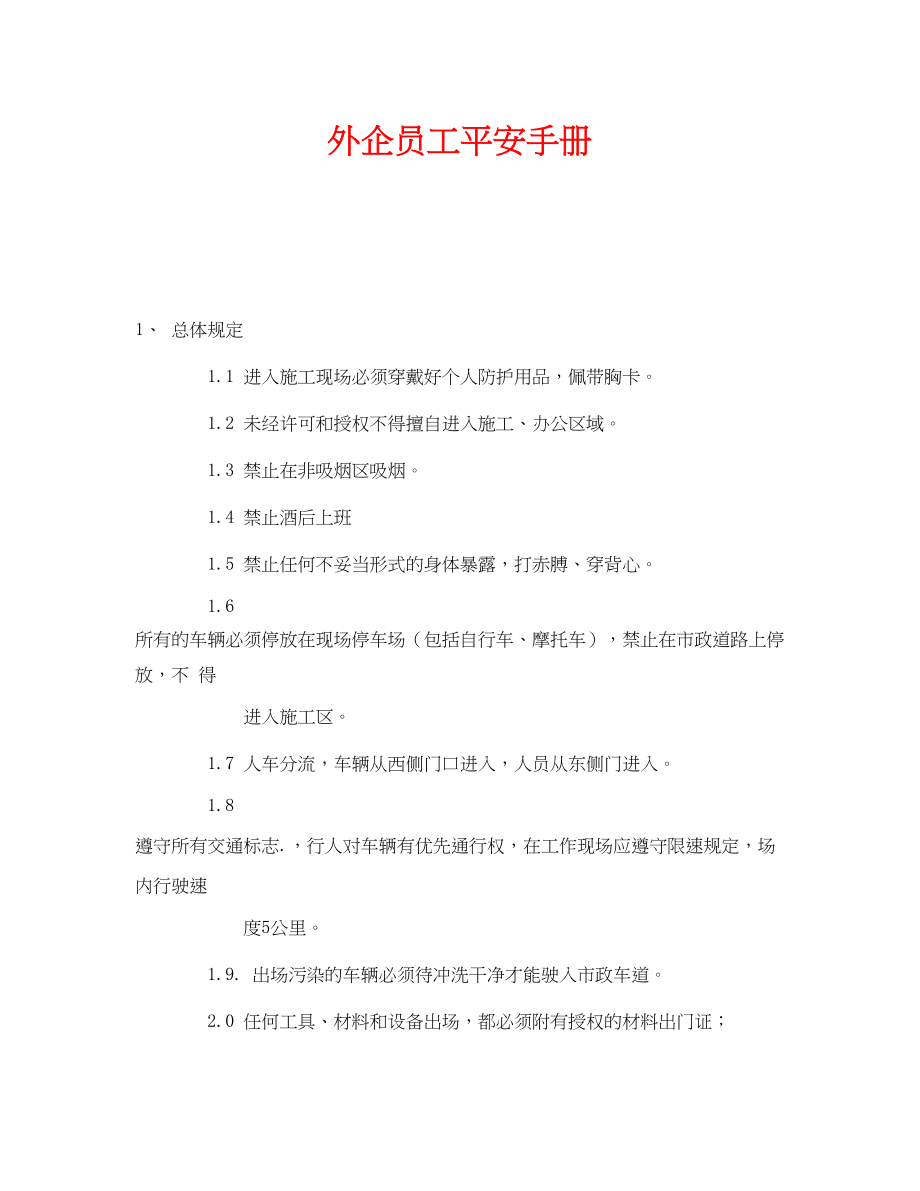 外企员工平安手册

1、 总体规定

1.1 进入施工现场必须穿戴好个人防护用品，佩带胸卡。

1.2 未经许可和授权不得擅自进入施工、办公区域。

1.3 禁止在非吸烟区吸烟。

1.4 禁止酒后上班

1.5 禁止任何不妥当形式的身体暴露，打赤膊、穿背心。

1.6

所有的车辆必须停放在现场停车场（包括自行车、摩托车），禁止在市政道路上停放，不 得

进入施工区。

1.7 人车分流，车辆从西侧门口进入，人员从东侧门进入。

1.8

遵守所有交通标志.，行人对车辆有优先通行权，在工作现场应遵守限速规定，场内行驶速

度5公里。

1.9. 出场污染的车辆必须待冲洗干净才能驶入市政车道。

2.0 任何工具、材料和设备出场，都必须附有授权的材料出门证；